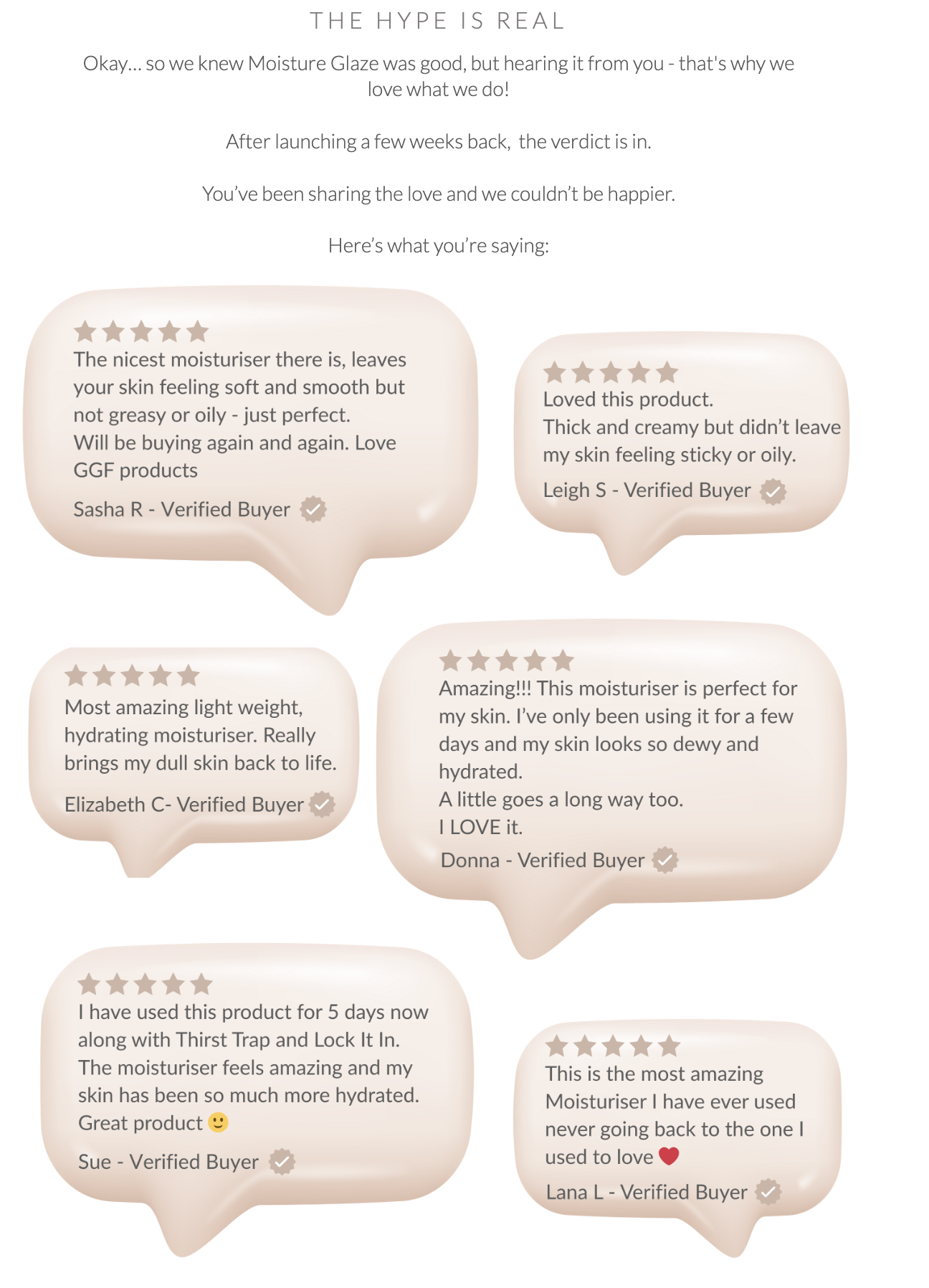 THE HYPE IS REAL

Okay... so we knew Moisture Glaze was good, but hearing it from you - that's why we love what we do!

After launching a few weeks back, the verdict is in.

You've been sharing the love and we couldn't be happier.

Here's what you're saying:

The nicest moisturiser there is, leaves your skin feeling soft and smooth but not greasy or oily - just perfect.
Will be buying again and again. Love GGF products

Sasha R - Verified Buyer

Loved this product.
Thick and creamy but didn't leave my skin feeling sticky or oily.

Leigh S - Verified Buyer

Most amazing light weight, hydrating moisturiser. Really brings my dull skin back to life.

Elizabeth C- Verified Buyer

Amazing!!! This moisturiser is perfect for my skin. I've only been using it for a few days and my skin looks so dewy and hydrated.
A little goes a long way too.
I LOVE it.

Donna - Verified Buyer

I have used this product for 5 days now along with Thirst Trap and Lock It In.
The moisturiser feels amazing and my skin has been so much more hydrated.
Great product 🙂

Sue - Verified Buyer

This is the most amazing Moisturiser I have ever used never going back to the one I used to love ❤️

Lana L - Verified Buyer